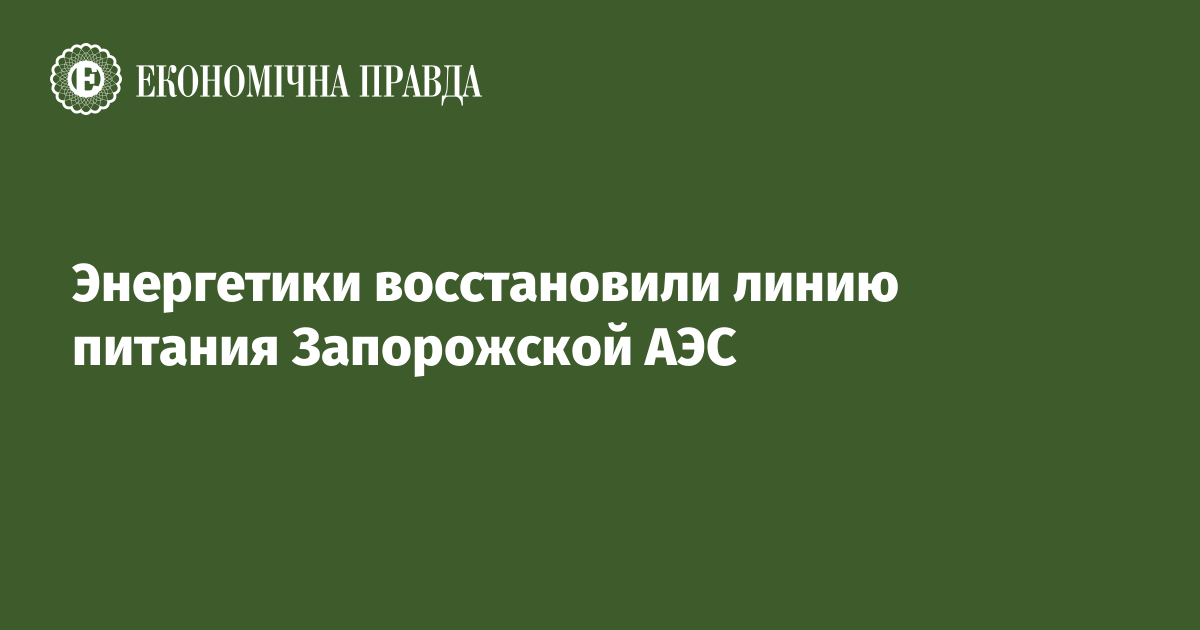 ЕКОНОМІЧНА ПРАВДА

Энергетики восстановили линию питания Запорожской АЭС